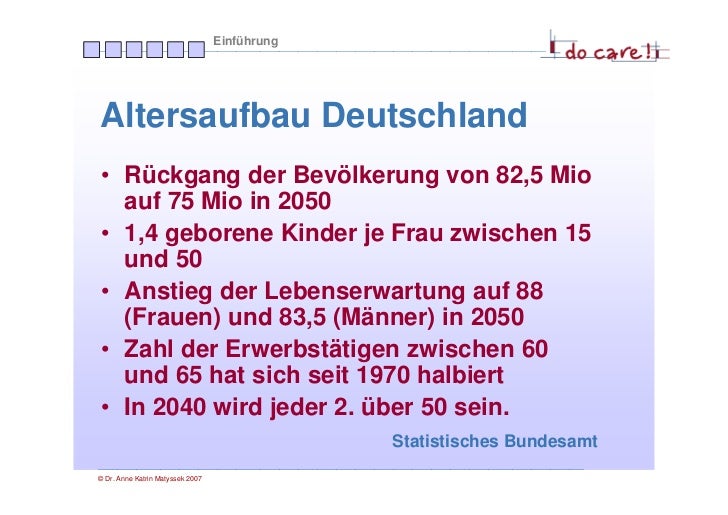 Einführung

do care!

Altersaufbau Deutschland

• Rückgang der Bevölkerung von 82,5 Mio auf 75 Mio in 2050
• 1,4 geborene Kinder je Frau zwischen 15 und 50
• Anstieg der Lebenserwartung auf 88 (Frauen) und 83,5 (Männer) in 2050
• Zahl der Erwerbstätigen zwischen 60 und 65 hat sich seit 1970 halbiert
• In 2040 wird jeder 2. über 50 sein.

Statistisches Bundesamt

© Dr. Anne Katrin Matyssek 2007